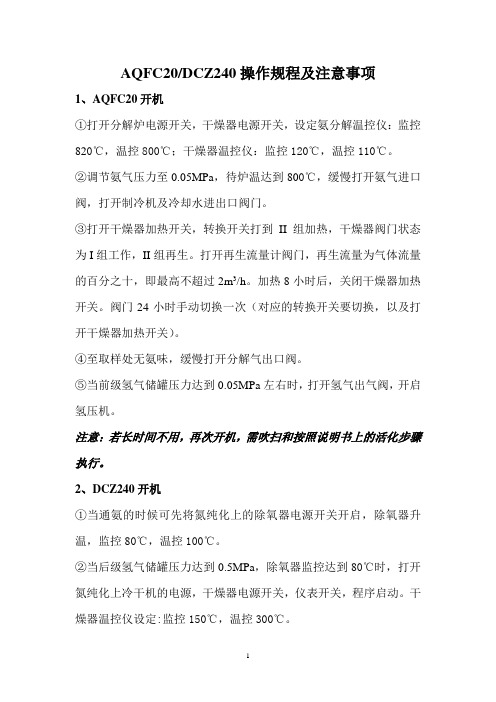 AQFC20/DCZ240 操作规程及注意事项

1、AQFC20 开机

①打开分解炉电源开关，干燥器电源开关，设定氨分解温控仪：监控 820℃，温控 800℃；干燥器温控仪：监控 120℃，温控 110℃。

②调节氨气压力至 0.05MPa，待炉温达到 800℃，缓慢打开氨气进口阀，打开制冷机及冷却水进出口阀门。

③打开干燥器加热开关，转换开关打到 II 组加热，干燥器阀门状态为 I 组工作，II 组再生。打开再生流量计阀门，再生流量为气体流量的百分之十，即最高不超过 $2m^3/h$。加热 8 小时后，关闭干燥器加热开关。阀门 24 小时手动切换一次（对应的转换开关要切换，以及打开干燥器加热开关）。

④至取样处无氨味，缓慢打开分解气出口阀。

⑤当前级氢气储罐压力达到 0.05MPa 左右时，打开氢气出气阀，开启氢压机。

注意：若长时间不用，再次开机，需吹扫和按照说明书上的活化步骤执行。

2、DCZ240 开机

①当通氨的时候可先将氮纯化上的除氧器电源开关开启，除氧器升温，监控 80℃，温控 100℃。

②当后级氢气储罐压力达到 0.5MPa，除氧器监控达到 80℃时，打开氮纯化上冷干机的电源，干燥器电源开关，仪表开关，程序启动。干燥器温控仪设定：监控 150℃，温控 300℃。

1